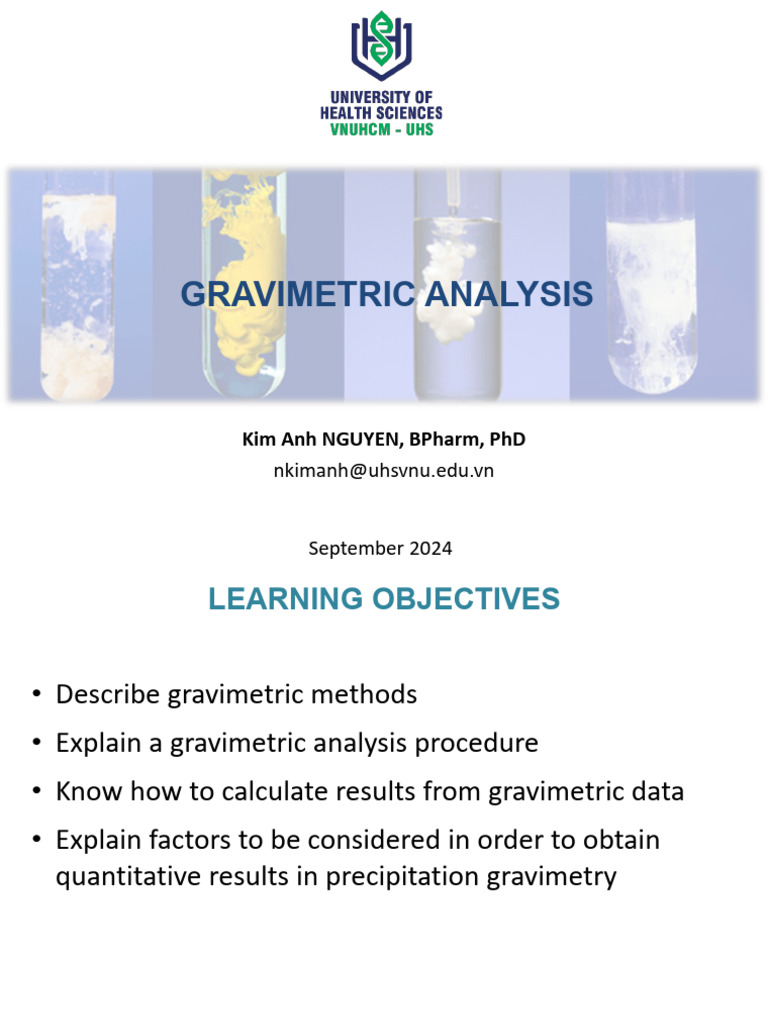 UNIVERSITY OF HEALTH SCIENCES
VNUHCM - UHS

GRAVIMETRIC ANALYSIS

Kim Anh NGUYEN, BPharm, PhD
nkimanh@uhsvnu.edu.vn

September 2024

LEARNING OBJECTIVES

• Describe gravimetric methods
• Explain a gravimetric analysis procedure
• Know how to calculate results from gravimetric data
• Explain factors to be considered in order to obtain quantitative results in precipitation gravimetry